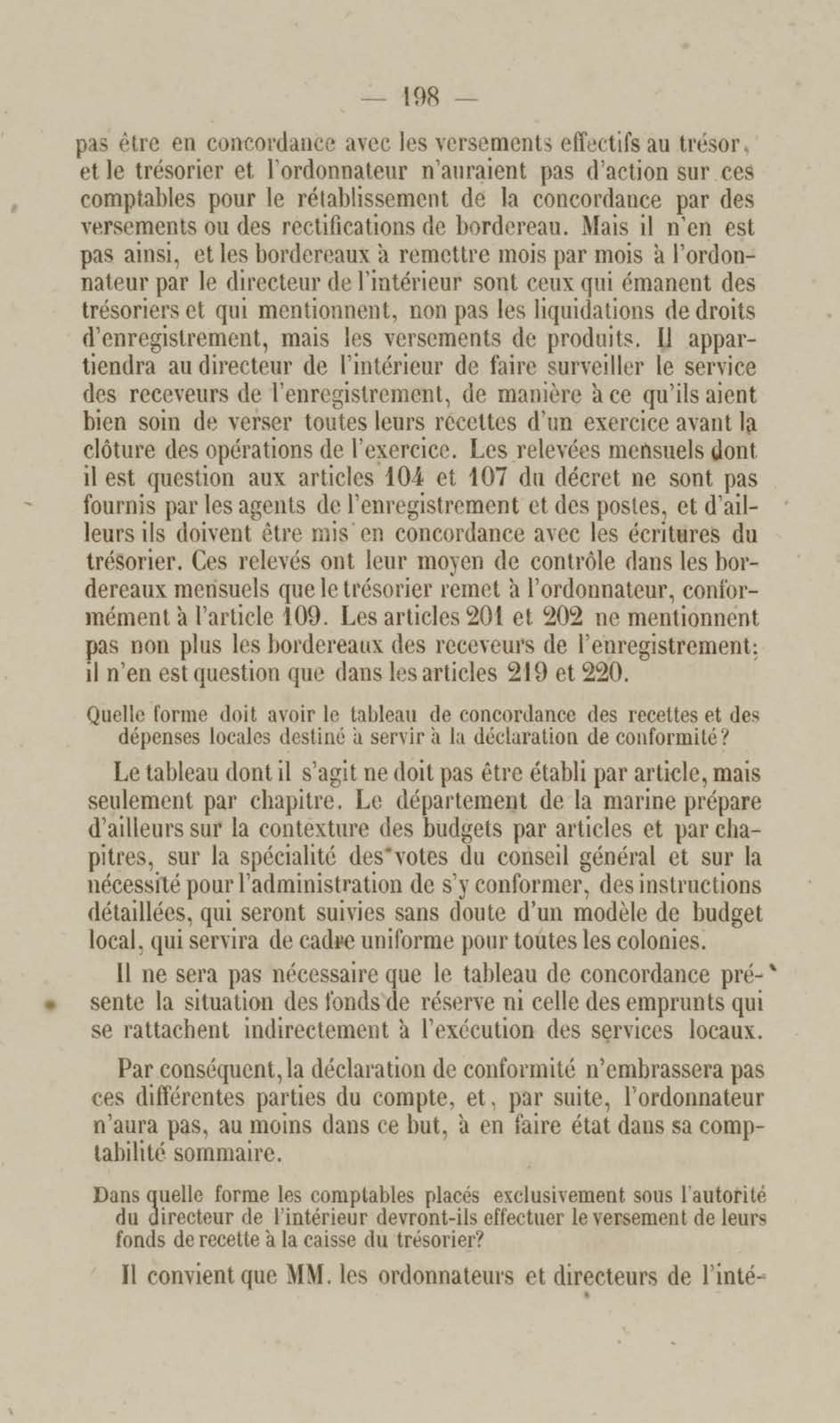 — 198 —

pas être en concordance avec les versements effectifs au trésor, et le trésorier et l'ordonnateur n'auraient pas d'action sur ces comptables pour le rétablissement de la concordance par des versements ou des rectifications de bordereau. Mais il n'en est pas ainsi, et les bordereaux à remettre mois par mois à l'ordonnateur par le directeur de l'intérieur sont ceux qui émanent des trésoriers et qui mentionnent, non pas les liquidations de droits d'enregistrement, mais les versements de produits. Il appartiendra au directeur de l'intérieur de faire surveiller le service des receveurs de l'enregistrement, de manière à ce qu'ils aient bien soin de verser toutes leurs recettes d'un exercice avant la clôture des opérations de l'exercice. Les relevées mensuels dont il est question aux articles 104 et 107 du décret ne sont pas fournis par les agents de l'enregistrement et des postes, et d'ailleurs ils doivent être mis en concordance avec les écritures du trésorier. Ces relevés ont leur moyen de contrôle dans les bordereaux mensuels que le trésorier remet à l'ordonnateur, conformément à l'article 109. Les articles 201 et 202 ne mentionnent pas non plus les bordereaux des receveurs de l'enregistrement; il n'en est question que dans les articles 219 et 220.

Quelle forme doit avoir le tableau de concordance des recettes et des dépenses locales destiné à servir à la déclaration de conformité?

Le tableau dont il s'agit ne doit pas être établi par article, mais seulement par chapitre. Le département de la marine prépare d'ailleurs sur la contexture des budgets par articles et par chapitres, sur la spécialité des votes du conseil général et sur la nécessité pour l'administration de s'y conformer, des instructions détaillées, qui seront suivies sans doute d'un modèle de budget local, qui servira de cadre uniforme pour toutes les colonies.

Il ne sera pas nécessaire que le tableau de concordance présente la situation des fonds de réserve ni celle des emprunts qui se rattachent indirectement à l'exécution des services locaux.

Par conséquent, la déclaration de conformité n'embrassera pas ces différentes parties du compte, et, par suite, l'ordonnateur n'aura pas, au moins dans ce but, à en faire état dans sa comptabilité sommaire.

Dans quelle forme les comptables placés exclusivement sous l'autorité du directeur de l'intérieur devront-ils effectuer le versement de leurs fonds de recette à la caisse du trésorier?

Il convient que MM. les ordonnateurs et directeurs de l'inté-